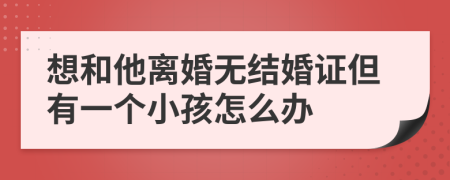 想和他离婚无结婚证但有一个小孩怎么办